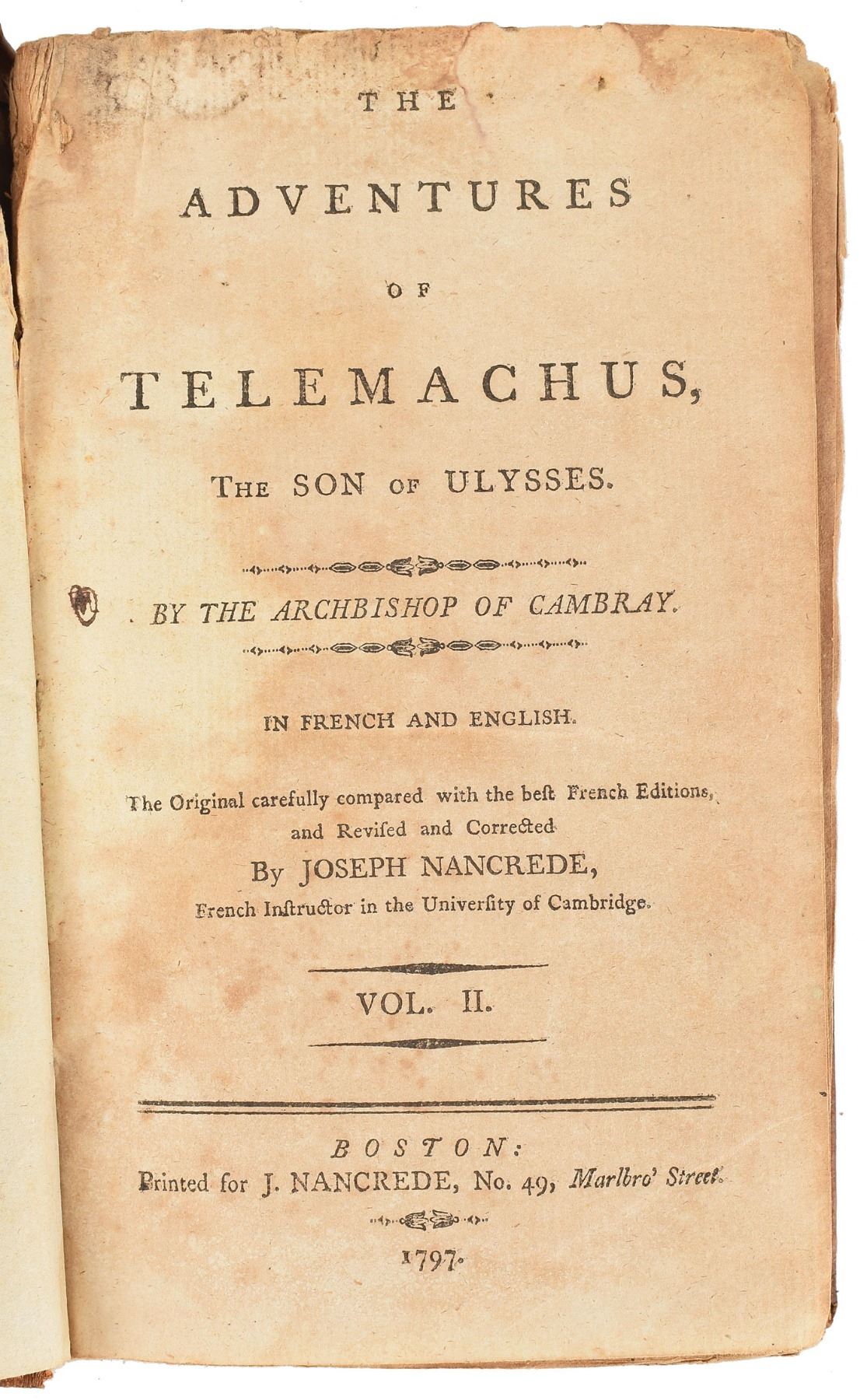 THE

ADVENTURES

OF

TELEMACHUS,

THE SON OF ULYSSES.

BY THE ARCHBISHOP OF CAMBRAY.

IN FRENCH AND ENGLISH.

The Original carefully compared with the beſt French Editions, and Reviſed and Corrected

By JOSEPH NANCREDE,

French Inſtructor in the Univerſity of Cambridge.

VOL. II.

BOSTON:

Printed for J. NANCREDE, No. 49, Marlbro' Street.

1797.